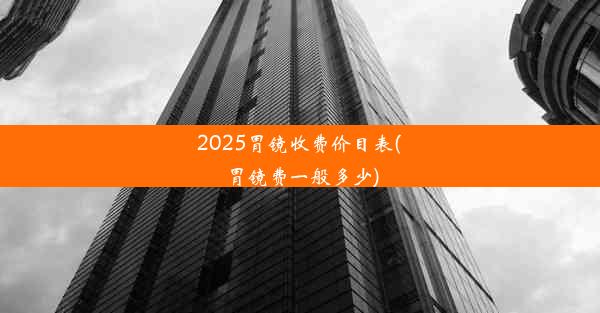 2025胃镜收费价目表(胃镜费一般多少)